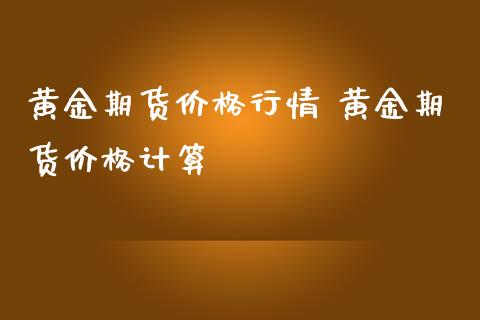 黄金期货价格行情 黄金期货价格计算